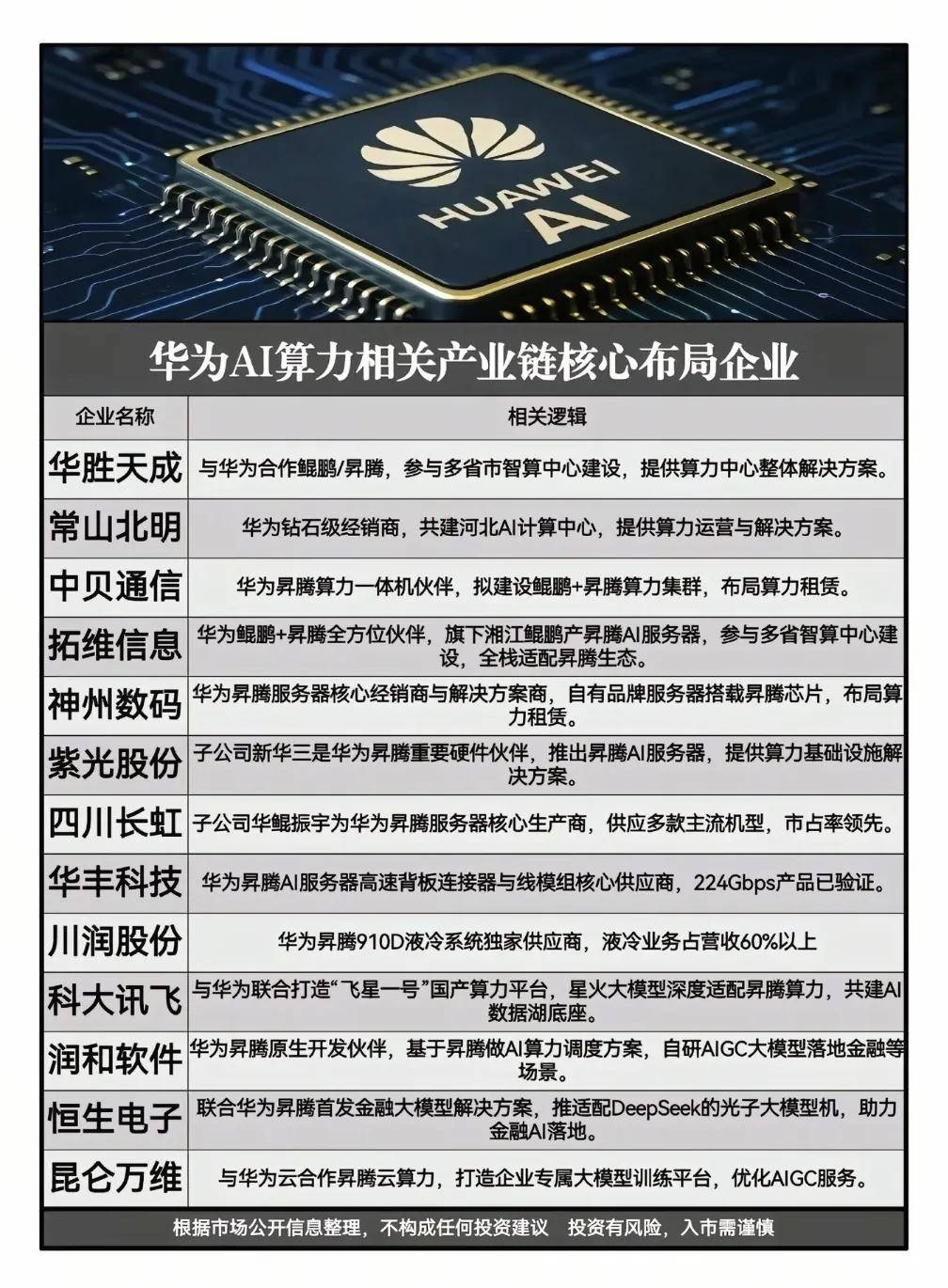 HUAWEI
AI

华为AI算力相关产业链核心布局企业

| 企业名称 | 相关逻辑 |
|---|---|
| 华胜天成 | 与华为合作鲲鹏/昇腾，参与多省市智算中心建设，提供算力中心整体解决方案。 |
| 常山北明 | 华为钻石级经销商，共建河北AI计算中心，提供算力运营与解决方案。 |
| 中贝通信 | 华为昇腾算力一体机伙伴，拟建设鲲鹏+昇腾算力集群，布局算力租赁。 |
| 拓维信息 | 华为鲲鹏+昇腾全方位伙伴，旗下湘江鲲鹏产昇腾AI服务器，参与多省智算中心建设，全栈适配昇腾生态。 |
| 神州数码 | 华为昇腾服务器核心经销商与解决方案商，自有品牌服务器搭载昇腾芯片，布局算力租赁。 |
| 紫光股份 | 子公司新华三是华为昇腾重要硬件伙伴，推出昇腾AI服务器，提供算力基础设施解决方案。 |
| 四川长虹 | 子公司华鲲振宇为华为昇腾服务器核心生产商，供应多款主流机型，市占率领先。 |
| 华丰科技 | 华为昇腾AI服务器高速背板连接器与线模组核心供应商，224Gbps产品已验证。 |
| 川润股份 | 华为昇腾910D液冷系统独家供应商，液冷业务占营收60%以上 |
| 科大讯飞 | 与华为联合打造“飞星一号”国产算力平台，星火大模型深度适配昇腾算力，共建AI数据湖底座。 |
| 润和软件 | 华为昇腾原生开发伙伴，基于昇腾做AI算力调度方案，自研AIGC大模型落地金融等场景。 |
| 恒生电子 | 联合华为昇腾首发金融大模型解决方案，推适配DeepSeek的光子大模型机，助力金融AI落地。 |
| 昆仑万维 | 与华为云合作昇腾云算力，打造企业专属大模型训练平台，优化AIGC服务。 |

根据市场公开信息整理，不构成任何投资建议 投资有风险，入市需谨慎